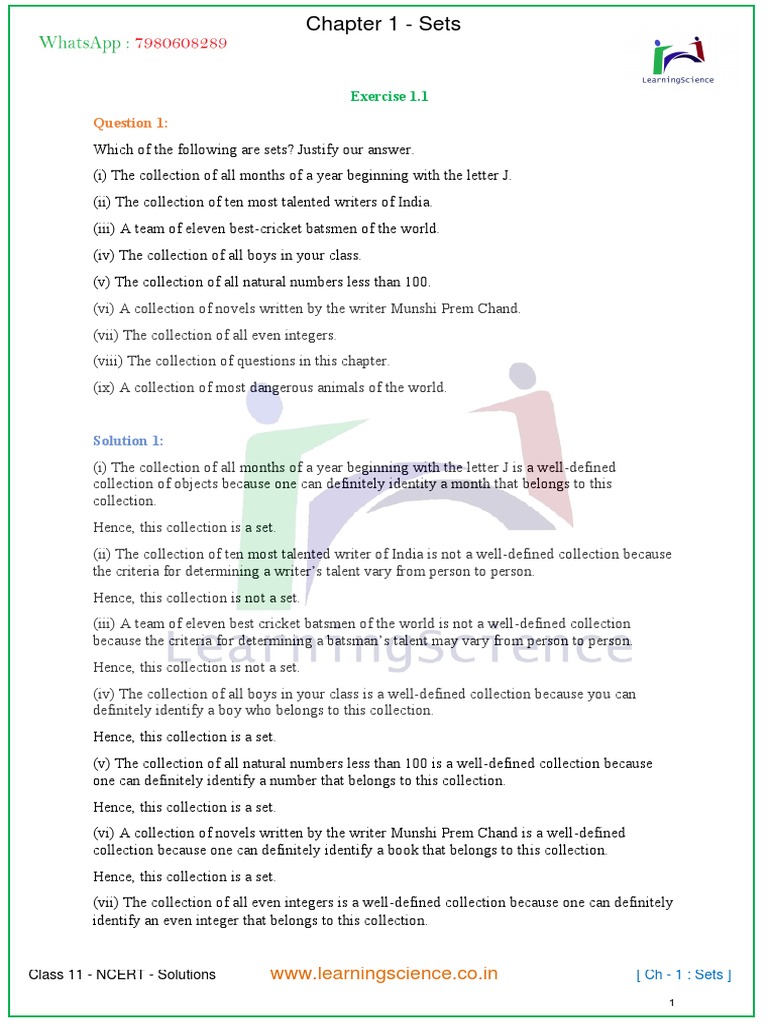 Chapter 1 - Sets

WhatsApp : 7980608289

LearningScience

Exercise 1.1

Question 1:

Which of the following are sets? Justify our answer.

(i) The collection of all months of a year beginning with the letter J.

(ii) The collection of ten most talented writers of India.

(iii) A team of eleven best-cricket batsmen of the world.

(iv) The collection of all boys in your class.

(v) The collection of all natural numbers less than 100.

(vi) A collection of novels written by the writer Munshi Prem Chand.

(vii) The collection of all even integers.

(viii) The collection of questions in this chapter.

(ix) A collection of most dangerous animals of the world.

Solution 1:

(i) The collection of all months of a year beginning with the letter J is a well-defined collection of objects because one can definitely identity a month that belongs to this collection.

Hence, this collection is a set.

(ii) The collection of ten most talented writer of India is not a well-defined collection because the criteria for determining a writer's talent vary from person to person.

Hence, this collection is not a set.

(iii) A team of eleven best cricket batsmen of the world is not a well-defined collection because the criteria for determining a batsman's talent may vary from person to person.

Hence, this collection is not a set.

(iv) The collection of all boys in your class is a well-defined collection because you can definitely identify a boy who belongs to this collection.

Hence, this collection is a set.

(v) The collection of all natural numbers less than 100 is a well-defined collection because one can definitely identify a number that belongs to this collection.

Hence, this collection is a set.

(vi) A collection of novels written by the writer Munshi Prem Chand is a well-defined collection because one can definitely identify a book that belongs to this collection.

Hence, this collection is a set.

(vii) The collection of all even integers is a well-defined collection because one can definitely identify an even integer that belongs to this collection.

LearningScience

Class 11 - NCERT - Solutions www.learningscience.co.in [ Ch - 1 : Sets ]

1